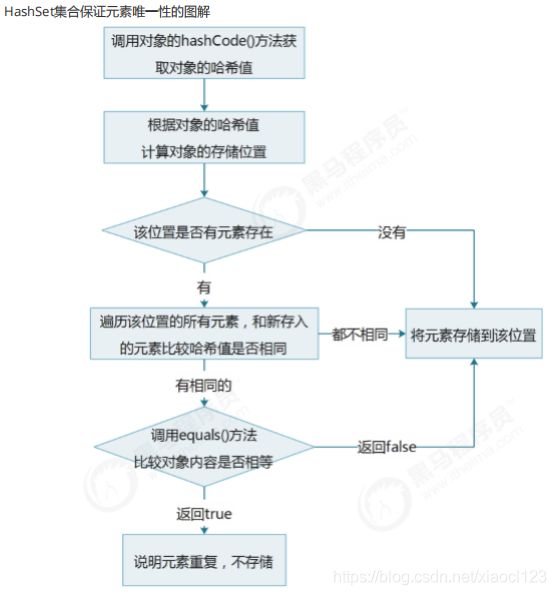 HashSet集合保证元素唯一性的图解

调用对象的hashCode()方法获取对象的哈希值

根据对象的哈希值
计算对象的存储位置

该位置是否有元素存在

没有

有

遍历该位置的所有元素，和新存入的元素比较哈希值是否相同

都不相同

将元素存储到该位置

有相同的

调用equals()方法
比较对象内容是否相等

返回false

返回true

说明元素重复，不存储

黑马程序员
www.itheima.com

https://blog.csdn.net/xiaocl123